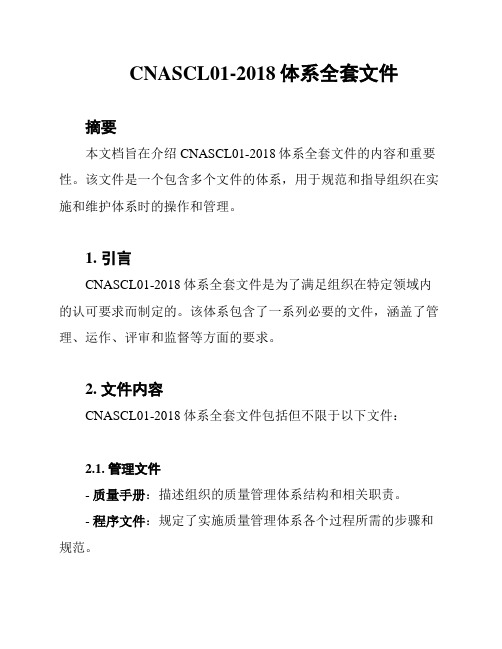 CNASCL01-2018 体系全套文件

摘要

本文档旨在介绍 CNASCL01-2018 体系全套文件的内容和重要性。该文件是一个包含多个文件的体系，用于规范和指导组织在实施和维护体系时的操作和管理。

1. 引言

CNASCL01-2018 体系全套文件是为了满足组织在特定领域内的认可要求而制定的。该体系包含了一系列必要的文件，涵盖了管理、运作、评审和监督等方面的要求。

2. 文件内容

CNASCL01-2018 体系全套文件包括但不限于以下文件：

2.1. 管理文件

- 质量手册：描述组织的质量管理体系结构和相关职责。

- 程序文件：规定了实施质量管理体系各个过程所需的步骤和规范。